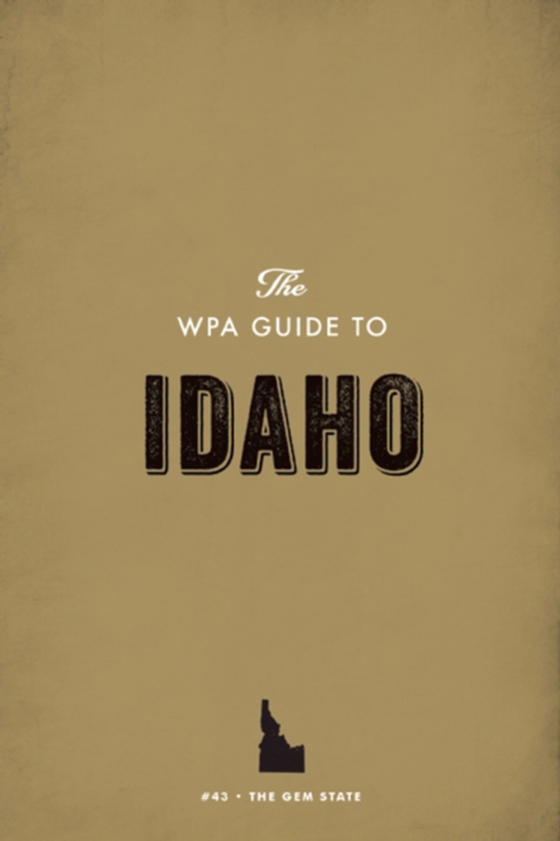 The
WPA GUIDE TO
IDAHO

#43 • THE GEM STATE